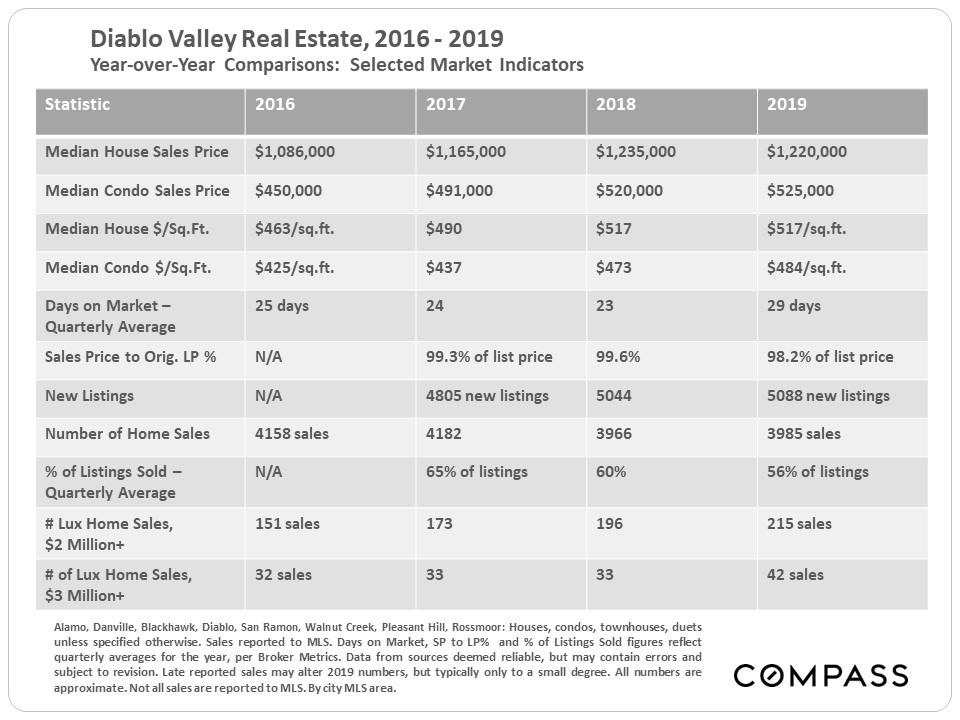 Diablo Valley Real Estate, 2016 - 2019
Year-over-Year Comparisons: Selected Market Indicators

| Statistic | 2016 | 2017 | 2018 | 2019 |
|---|---|---|---|---|
| Median House Sales Price | $1,086,000 | $1,165,000 | $1,235,000 | $1,220,000 |
| Median Condo Sales Price | $450,000 | $491,000 | $520,000 | $525,000 |
| Median House $/Sq.Ft. | $463/sq.ft. | $490 | $517 | $517/sq.ft. |
| Median Condo $/Sq.Ft. | $425/sq.ft. | $437 | $473 | $484/sq.ft. |
| Days on Market – Quarterly Average | 25 days | 24 | 23 | 29 days |
| Sales Price to Orig. LP % | N/A | 99.3% of list price | 99.6% | 98.2% of list price |
| New Listings | N/A | 4805 new listings | 5044 | 5088 new listings |
| Number of Home Sales | 4158 sales | 4182 | 3966 | 3985 sales |
| % of Listings Sold – Quarterly Average | N/A | 65% of listings | 60% | 56% of listings |
| # Lux Home Sales, $2 Million+ | 151 sales | 173 | 196 | 215 sales |
| # of Lux Home Sales, $3 Million+ | 32 sales | 33 | 33 | 42 sales |

Alamo, Danville, Blackhawk, Diablo, San Ramon, Walnut Creek, Pleasant Hill, Rossmoor: Houses, condos, townhouses, duets unless specified otherwise. Sales reported to MLS. Days on Market, SP to LP% and % of Listings Sold figures reflect quarterly averages for the year, per Broker Metrics. Data from sources deemed reliable, but may contain errors and subject to revision. Late reported sales may alter 2019 numbers, but typically only to a small degree. All numbers are approximate. Not all sales are reported to MLS. By city MLS area.

COMPASS